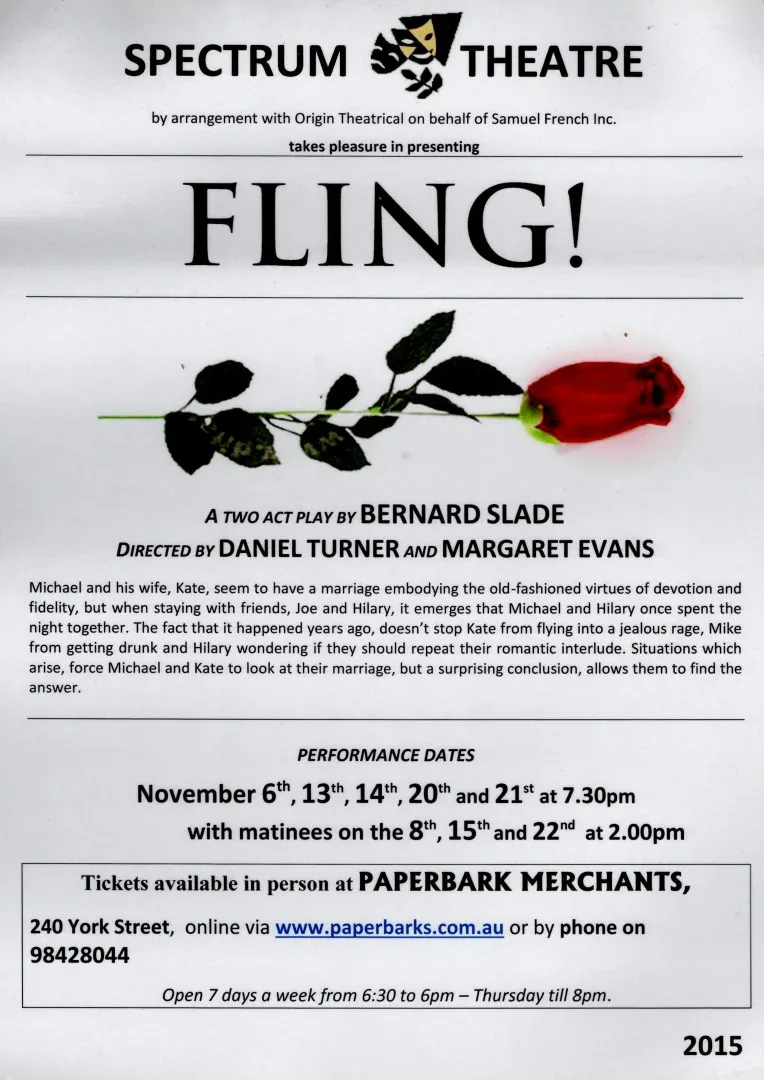 SPECTRUM THEATRE

by arrangement with Origin Theatrical on behalf of Samuel French Inc.

takes pleasure in presenting

FLING!

A TWO ACT PLAY BY BERNARD SLADE

DIRECTED BY DANIEL TURNER AND MARGARET EVANS

Michael and his wife, Kate, seem to have a marriage embodying the old-fashioned virtues of devotion and fidelity, but when staying with friends, Joe and Hilary, it emerges that Michael and Hilary once spent the night together. The fact that it happened years ago, doesn't stop Kate from flying into a jealous rage, Mike from getting drunk and Hilary wondering if they should repeat their romantic interlude. Situations which arise, force Michael and Kate to look at their marriage, but a surprising conclusion, allows them to find the answer.

PERFORMANCE DATES

November 6$^{th}$, 13$^{th}$, 14$^{th}$, 20$^{th}$ and 21$^{st}$ at 7.30pm

with matinees on the 8$^{th}$, 15$^{th}$ and 22$^{nd}$ at 2.00pm

Tickets available in person at PAPERBARK MERCHANTS,

240 York Street, online via www.paperbarks.com.au or by phone on 98428044

Open 7 days a week from 6:30 to 6pm – Thursday till 8pm.

2015